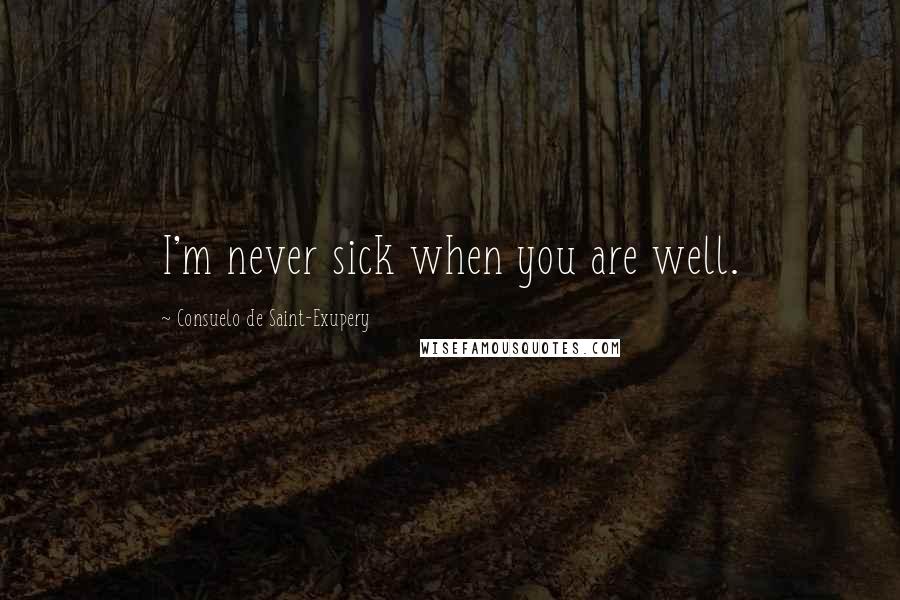 I'm never sick when you are well.

~ Consuelo de Saint-Exupery

WISEFAMOUSQUOTES.COM